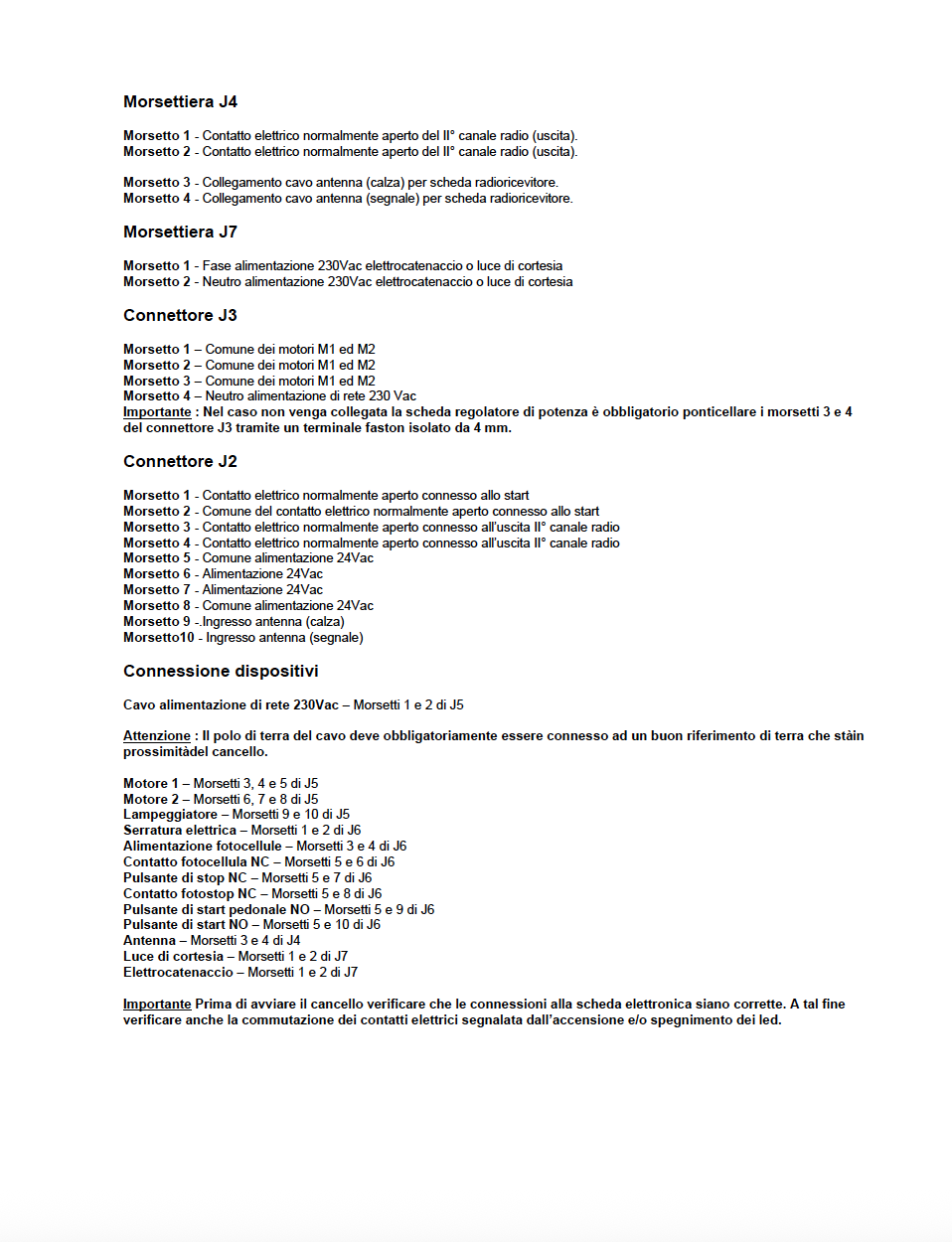 Morsettiera J4

Morsetto 1 - Contatto elettrico normalmente aperto del II° canale radio (uscita).
Morsetto 2 - Contatto elettrico normalmente aperto del II° canale radio (uscita).

Morsetto 3 - Collegamento cavo antenna (calza) per scheda radioricevitore.
Morsetto 4 - Collegamento cavo antenna (segnale) per scheda radioricevitore.

Morsettiera J7

Morsetto 1 - Fase alimentazione 230Vac elettrocatenaccio o luce di cortesia
Morsetto 2 - Neutro alimentazione 230Vac elettrocatenaccio o luce di cortesia

Connettore J3

Morsetto 1 – Comune dei motori M1 ed M2
Morsetto 2 – Comune dei motori M1 ed M2
Morsetto 3 – Comune dei motori M1 ed M2
Morsetto 4 – Neutro alimentazione di rete 230 Vac
Importante : Nel caso non venga collegata la scheda regolatore di potenza è obbligatorio ponticellare i morsetti 3 e 4 del connettore J3 tramite un terminale faston isolato da 4 mm.

Connettore J2

Morsetto 1 - Contatto elettrico normalmente aperto connesso allo start
Morsetto 2 - Comune del contatto elettrico normalmente aperto connesso allo start
Morsetto 3 - Contatto elettrico normalmente aperto connesso all'uscita II° canale radio
Morsetto 4 - Contatto elettrico normalmente aperto connesso all'uscita II° canale radio
Morsetto 5 - Comune alimentazione 24Vac
Morsetto 6 - Alimentazione 24Vac
Morsetto 7 - Alimentazione 24Vac
Morsetto 8 - Comune alimentazione 24Vac
Morsetto 9 -.Ingresso antenna (calza)
Morsetto10 - Ingresso antenna (segnale)

Connessione dispositivi

Cavo alimentazione di rete 230Vac – Morsetti 1 e 2 di J5

Attenzione : Il polo di terra del cavo deve obbligatoriamente essere connesso ad un buon riferimento di terra che stàin prossimitàdel cancello.

Motore 1 – Morsetti 3, 4 e 5 di J5
Motore 2 – Morsetti 6, 7 e 8 di J5
Lampeggiatore – Morsetti 9 e 10 di J5
Serratura elettrica – Morsetti 1 e 2 di J6
Alimentazione fotocellule – Morsetti 3 e 4 di J6
Contatto fotocellula NC – Morsetti 5 e 6 di J6
Pulsante di stop NC – Morsetti 5 e 7 di J6
Contatto fotostop NC – Morsetti 5 e 8 di J6
Pulsante di start pedonale NO – Morsetti 5 e 9 di J6
Pulsante di start NO – Morsetti 5 e 10 di J6
Antenna – Morsetti 3 e 4 di J4
Luce di cortesia – Morsetti 1 e 2 di J7
Elettrocatenaccio – Morsetti 1 e 2 di J7

Importante Prima di avviare il cancello verificare che le connessioni alla scheda elettronica siano corrette. A tal fine verificare anche la commutazione dei contatti elettrici segnalata dall'accensione e/o spegnimento dei led.